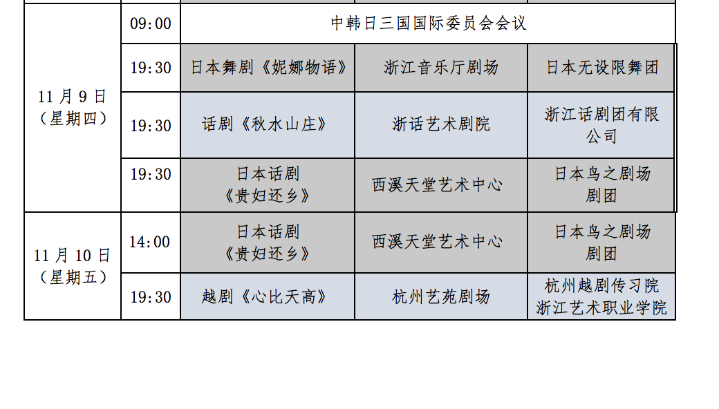 | 11月9日（星期四） | 09:00 | 中韩日三国国际委员会会议 | | |
|---|---|---|---|---|
| | 19:30 | 日本舞剧《妮娜物语》 | 浙江音乐厅剧场 | 日本无设限舞团 |
| | 19:30 | 话剧《秋水山庄》 | 浙话艺术剧院 | 浙江话剧团有限公司 |
| | 19:30 | 日本话剧《贵妇还乡》 | 西溪天堂艺术中心 | 日本鸟之剧场剧团 |
| 11月10日（星期五） | 14:00 | 日本话剧《贵妇还乡》 | 西溪天堂艺术中心 | 日本鸟之剧场剧团 |
| | 19:30 | 越剧《心比天高》 | 杭州艺苑剧场 | 杭州越剧传习院 浙江艺术职业学院 |